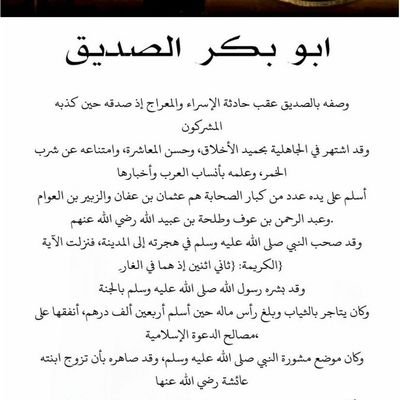 ابو بكر الصديق

وصفه بالصديق عقب حادثة الإسراء والمعراج إذ صدقه حين كذبه المشركون

وقد اشتهر في الجاهلية بحميد الأخلاق، وحسن المعاشرة، وامتناعه عن شرب الخمر، وعلمه بأنساب العرب وأخبارها

أسلم على يده عدد من كبار الصحابة هم عثمان بن عفان والزبير بن العوام وعبد الرحمن بن عوف وطلحة بن عبيد الله رضي الله عنهم.

وقد صحب النبي صلى الله عليه وسلم في هجرته إلى المدينة، فنزلت الآية الكريمة: {ثاني اثنين إذ هما في الغار}

وقد بشره رسول الله صلى الله عليه وسلم بالجنة

وكان يتاجر بالثياب وبلغ رأس ماله حين أسلم أربعين ألف درهم، أنفقها على مصالح الدعوة الإسلامية،

وكان موضع مشورة النبي صلى الله عليه وسلم، وقد صاهره بأن تزوج ابنته عائشة رضي الله عنها